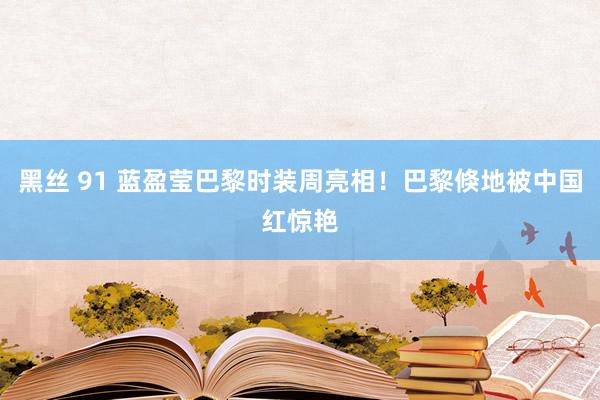 黑丝 91 蓝盈莹巴黎时装周亮相！巴黎倏地被中国红惊艳